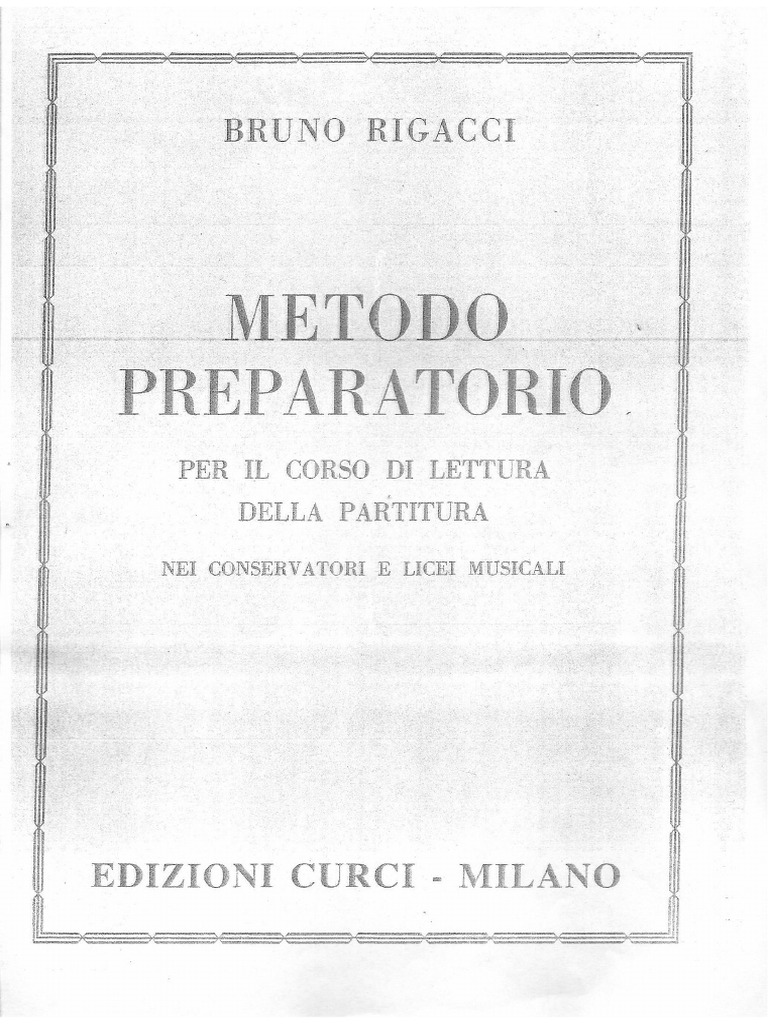 BRUNO RIGACCI

METODO PREPARATORIO

PER IL CORSO DI LETTURA DELLA PARTITURA

NEI CONSERVATORI E LICEI MUSICALI

EDIZIONI CURCI - MILANO